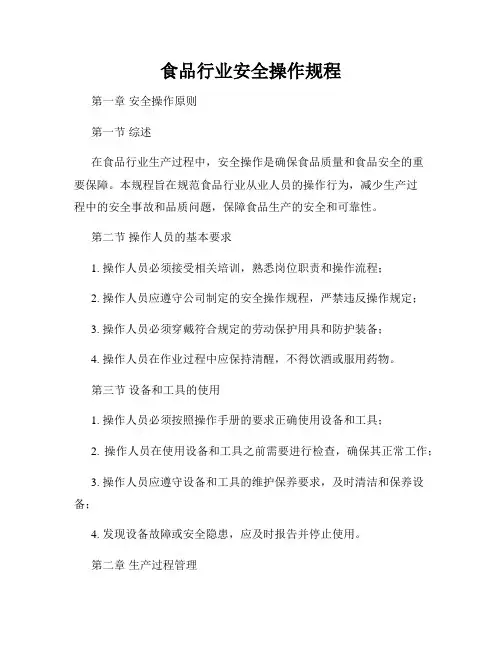 食品行业安全操作规程

第一章 安全操作原则

第一节 综述

在食品行业生产过程中，安全操作是确保食品质量和食品安全的重要保障。本规程旨在规范食品行业从业人员的操作行为，减少生产过程中的安全事故和品质问题，保障食品生产的安全和可靠性。

第二节 操作人员的基本要求

1. 操作人员必须接受相关培训，熟悉岗位职责和操作流程；

2. 操作人员应遵守公司制定的安全操作规程，严禁违反操作规定；

3. 操作人员必须穿戴符合规定的劳动保护用具和防护装备；

4. 操作人员在作业过程中应保持清醒，不得饮酒或服用药物。

第三节 设备和工具的使用

1. 操作人员必须按照操作手册的要求正确使用设备和工具；

2. 操作人员在使用设备和工具之前需要进行检查，确保其正常工作；

3. 操作人员应遵守设备和工具的维护保养要求，及时清洁和保养设备；

4. 发现设备故障或安全隐患，应及时报告并停止使用。

第二章 生产过程管理